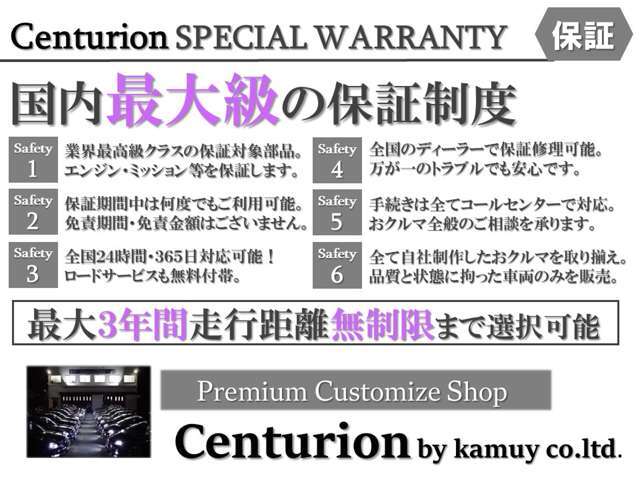 Centurion SPECIAL WARRANTY

保証

国内最大級の保証制度

Safety 1
業界最高級クラスの保証対象部品。エンジン・ミッション等を保証します。

Safety 2
保証期間中は何度でもご利用可能。免責期間・免責金額はございません。

Safety 3
全国24時間・365日対応可能！ロードサービスも無料付帯。

Safety 4
全国のディーラーで保証修理可能。万が一のトラブルでも安心です。

Safety 5
手続きは全てコールセンターで対応。おクルマ全般のご相談を承ります。

Safety 6
全て自社制作したおクルマを取り揃え。品質と状態に拘った車両のみを販売。

最大3年間走行距離無制限まで選択可能

Premium Customize Shop

Centurion by kamuy co.ltd.